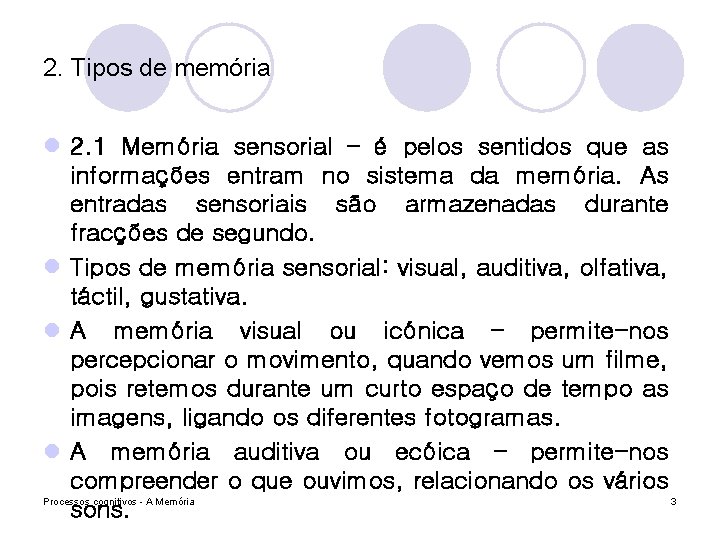 2. Tipos de memória

2.1 Memória sensorial – é pelos sentidos que as informações entram no sistema da memória. As entradas sensoriais são armazenadas durante fracções de segundo.

Tipos de memória sensorial: visual, auditiva, olfativa, táctil, gustativa.

A memória visual ou icónica – permite-nos percepcionar o movimento, quando vemos um filme, pois retemos durante um curto espaço de tempo as imagens, ligando os diferentes fotogramas.

A memória auditiva ou ecóica – permite-nos compreender o que ouvimos, relacionando os vários sons.

Processos cognitivos - A Memória

3